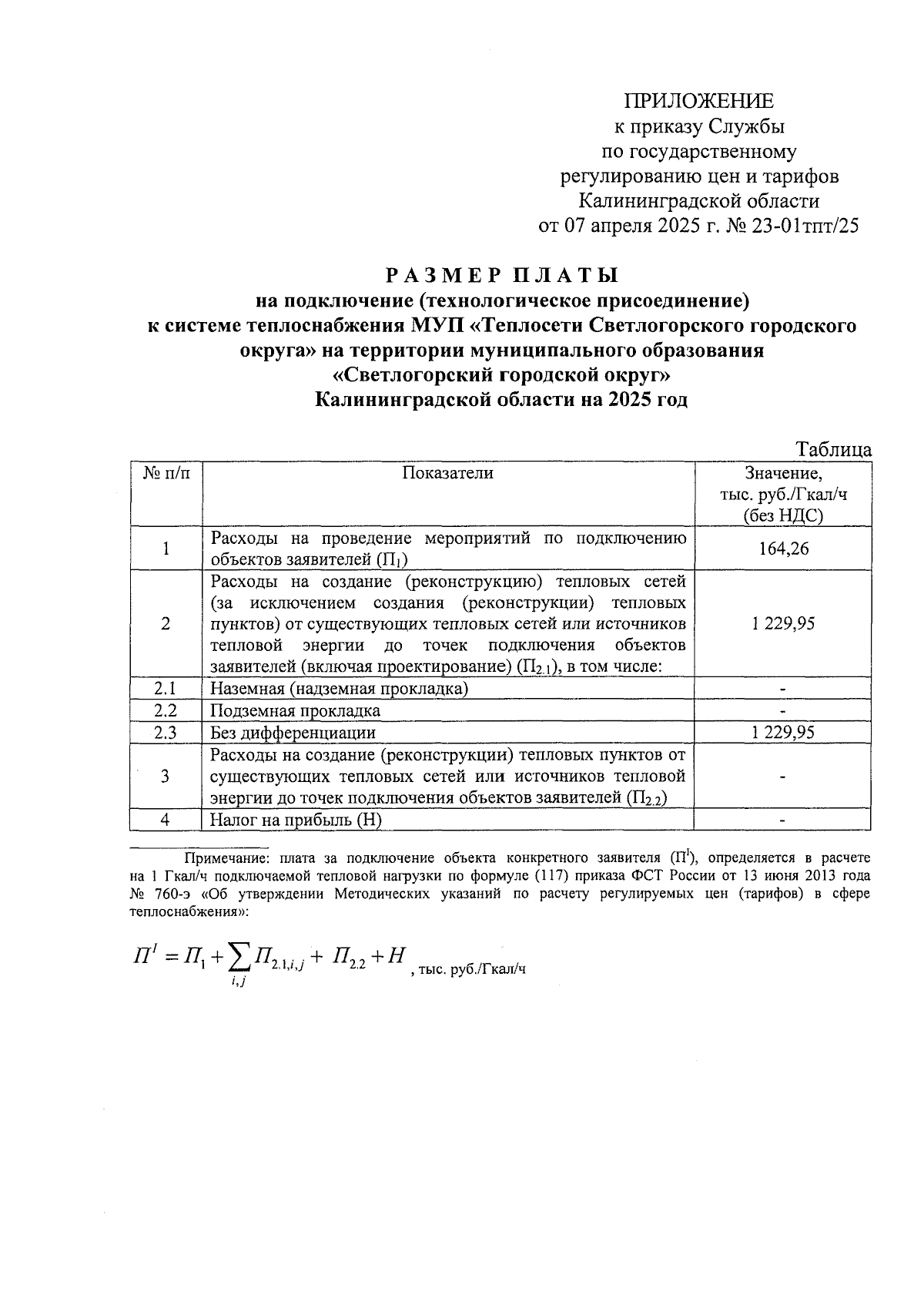 ПРИЛОЖЕНИЕ
к приказу Службы
по государственному
регулированию цен и тарифов
Калининградской области
от 07 апреля 2025 г. № 23-01тпт/25

РАЗМЕР ПЛАТЫ
на подключение (технологическое присоединение)
к системе теплоснабжения МУП «Теплосети Светлогорского городского округа» на территории муниципального образования
«Светлогорский городской округ»
Калининградской области на 2025 год

Таблица

| № п/п | Показатели | Значение, тыс. руб./Гкал/ч (без НДС) |
|---|---|---|
| 1 | Расходы на проведение мероприятий по подключению объектов заявителей ($П_1$) | 164,26 |
| 2 | Расходы на создание (реконструкцию) тепловых сетей (за исключением создания (реконструкции) тепловых пунктов) от существующих тепловых сетей или источников тепловой энергии до точек подключения объектов заявителей (включая проектирование) ($П_{2.1}$), в том числе: | 1 229,95 |
| 2.1 | Наземная (надземная прокладка) | - |
| 2.2 | Подземная прокладка | - |
| 2.3 | Без дифференциации | 1 229,95 |
| 3 | Расходы на создание (реконструкции) тепловых пунктов от существующих тепловых сетей или источников тепловой энергии до точек подключения объектов заявителей ($П_{2.2}$) | - |
| 4 | Налог на прибыль (Н) | - |

Примечание: плата за подключение объекта конкретного заявителя ($П^I$), определяется в расчете на 1 Гкал/ч подключаемой тепловой нагрузки по формуле (117) приказа ФСТ России от 13 июня 2013 года № 760-э «Об утверждении Методических указаний по расчету регулируемых цен (тарифов) в сфере теплоснабжения»:

$П^I = П_1 + \sum_{i,j} П_{2.1,i,j} + П_{2.2} + Н$, тыс. руб./Гкал/ч